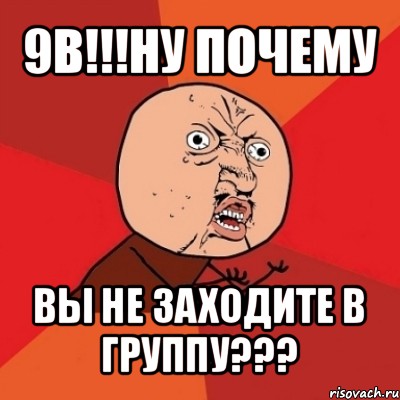 9В!!!НУ ПОЧЕМУ

ВЫ НЕ ЗАХОДИТЕ В ГРУППУ???

risovach.ru